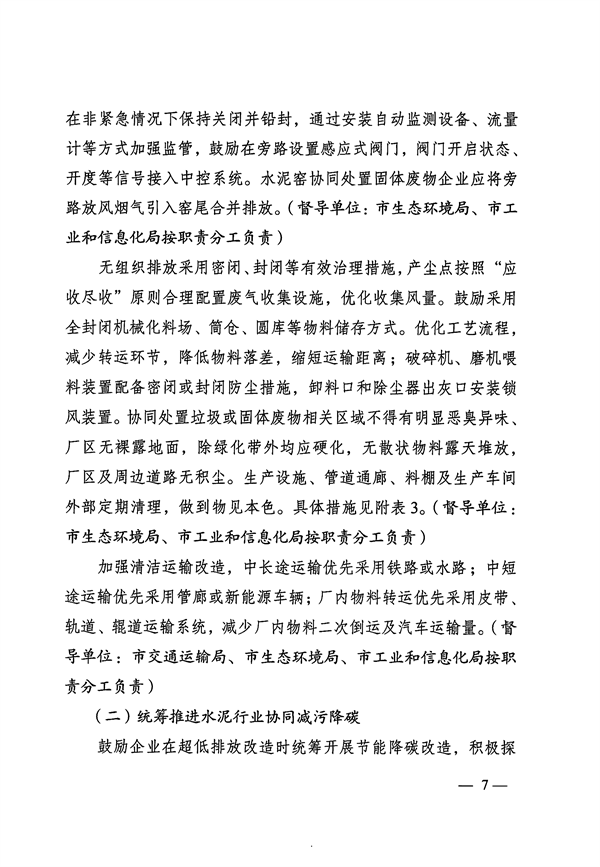 在非紧急情况下保持关闭并铅封，通过安装自动监测设备、流量计等方式加强监管，鼓励在旁路设置感应式阀门，阀门开启状态、开度等信号接入中控系统。水泥窑协同处置固体废物企业应将旁路放风烟气引入窑尾合并排放。（督导单位：市生态环境局、市工业和信息化局按职责分工负责）

无组织排放采用密闭、封闭等有效治理措施，产尘点按照“应收尽收”原则合理配置废气收集设施，优化收集风量。鼓励采用全封闭机械化料场、筒仓、圆库等物料储存方式。优化工艺流程，减少转运环节，降低物料落差，缩短运输距离；破碎机、磨机喂料装置配备密闭或封闭防尘措施，卸料口和除尘器出灰口安装锁风装置。协同处置垃圾或固体废物相关区域不得有明显恶臭异味、厂区无裸露地面，除绿化带外均应硬化，无散状物料露天堆放，厂区及周边道路无积尘。生产设施、管道通廊、料棚及生产车间外部定期清理，做到物见本色。具体措施见附表3。（督导单位：市生态环境局、市工业和信息化局按职责分工负责）

加强清洁运输改造，中长途运输优先采用铁路或水路；中短途运输优先采用管廊或新能源车辆；厂内物料转运优先采用皮带、轨道、辊道运输系统，减少厂内物料二次倒运及汽车运输量。（督导单位：市交通运输局、市生态环境局、市工业和信息化局按职责分工负责）

（二）统筹推进水泥行业协同减污降碳

鼓励企业在超低排放改造时统筹开展节能降碳改造，积极探

— 7 —